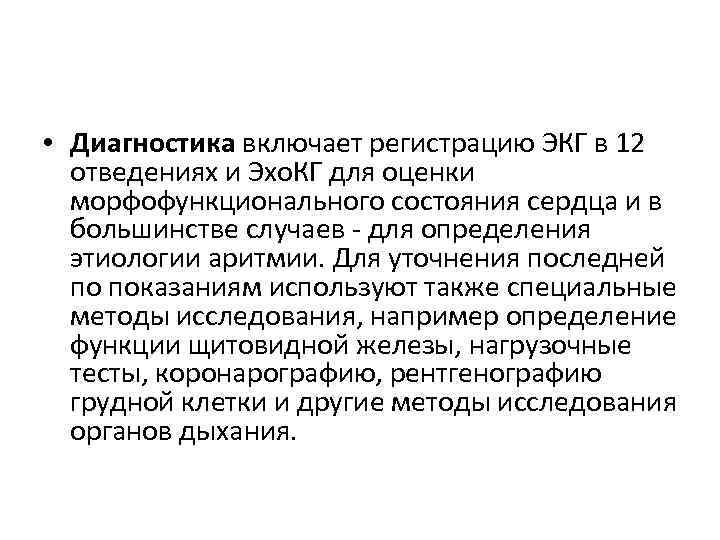 • Диагностика включает регистрацию ЭКГ в 12 отведениях и ЭхоКГ для оценки морфофункционального состояния сердца и в большинстве случаев - для определения этиологии аритмии. Для уточнения последней по показаниям используют также специальные методы исследования, например определение функции щитовидной железы, нагрузочные тесты, коронарографию, рентгенографию грудной клетки и другие методы исследования органов дыхания.